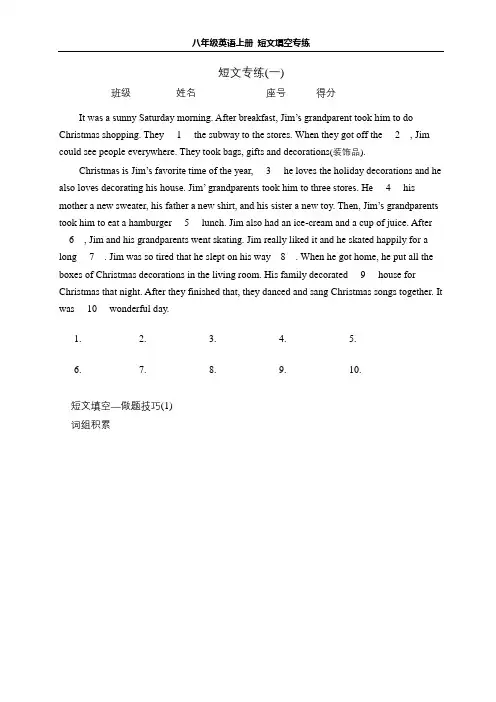 八年级英语上册 短文填空专练

短文专练(一)

班级 姓名 座号 得分

It was a sunny Saturday morning. After breakfast, Jim's grandparent took him to do Christmas shopping. They 1 the subway to the stores. When they got off the 2 , Jim could see people everywhere. They took bags, gifts and decorations(装饰品).

Christmas is Jim's favorite time of the year, 3 he loves the holiday decorations and he also loves decorating his house. Jim' grandparents took him to three stores. He 4 his mother a new sweater, his father a new shirt, and his sister a new toy. Then, Jim's grandparents took him to eat a hamburger 5 lunch. Jim also had an ice-cream and a cup of juice. After 6 , Jim and his grandparents went skating. Jim really liked it and he skated happily for a long 7 . Jim was so tired that he slept on his way 8 . When he got home, he put all the boxes of Christmas decorations in the living room. His family decorated 9 house for Christmas that night. After they finished that, they danced and sang Christmas songs together. It was 10 wonderful day.

1. 2. 3. 4. 5.

6. 7. 8. 9. 10.

短文填空—做题技巧(1)
词组积累